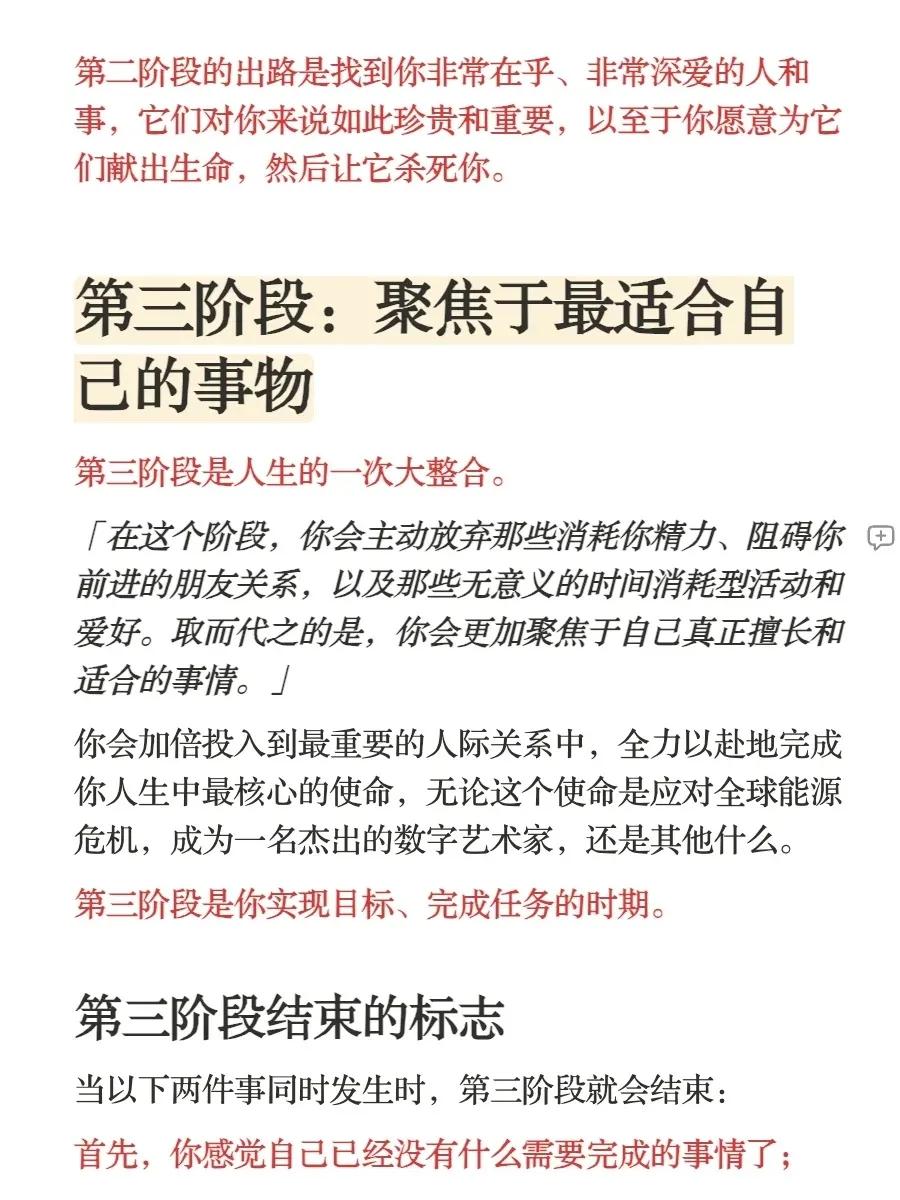 第二阶段的出路是找到你非常在乎、非常深爱的人和事，它们对你来说如此珍贵和重要，以至于你愿意为它们献出生命，然后让它杀死你。

第三阶段：聚焦于最适合自己的事物

第三阶段是人生的一次大整合。

「在这个阶段，你会主动放弃那些消耗你精力、阻碍你前进的朋友关系，以及那些无意义的时间消耗型活动和爱好。取而代之的是，你会更加聚焦于自己真正擅长和适合的事情。」

你会加倍投入到最重要的人际关系中，全力以赴地完成你人生中最核心的使命，无论这个使命是应对全球能源危机，成为一名杰出的数字艺术家，还是其他什么。

第三阶段是你实现目标、完成任务的时期。

第三阶段结束的标志

当以下两件事同时发生时，第三阶段就会结束：

首先，你感觉自己已经没有什么需要完成的事情了；